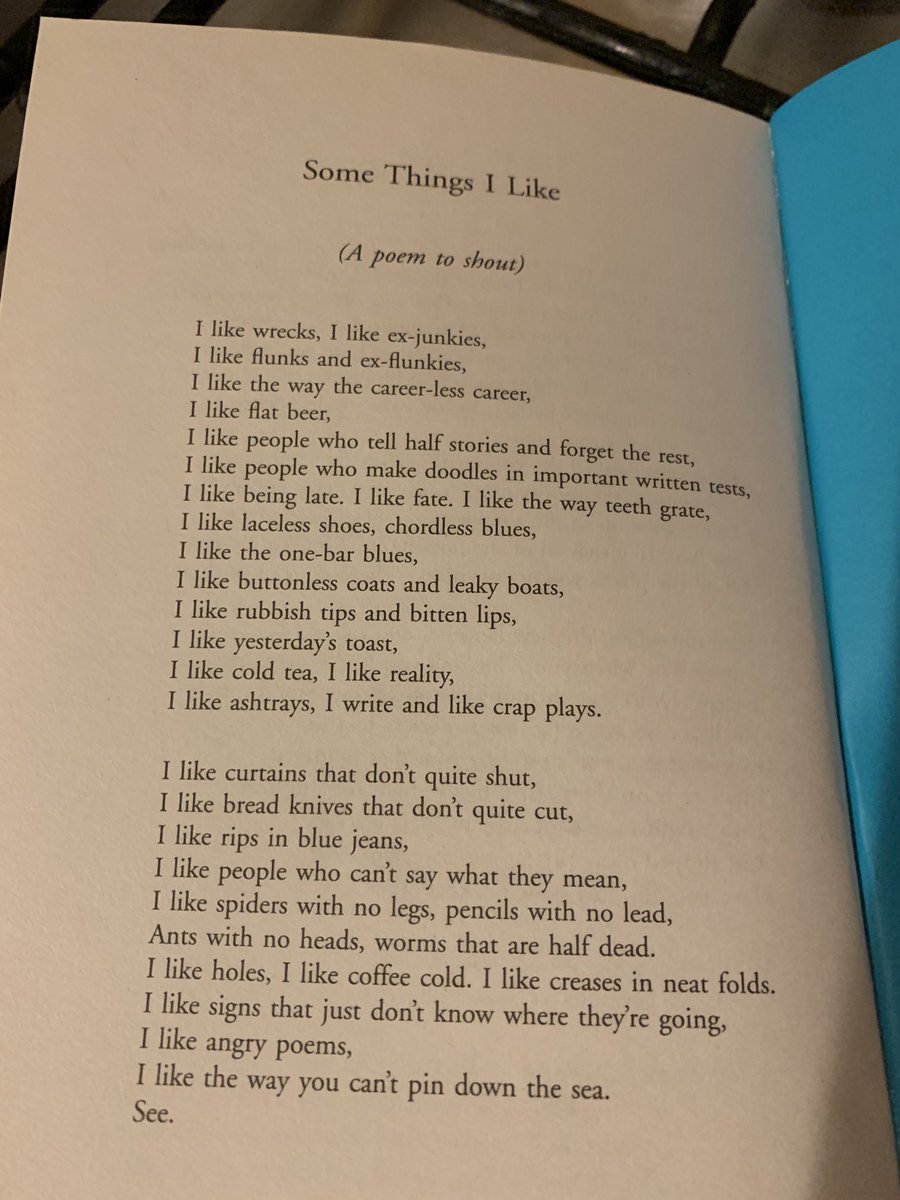 Some Things I Like

(A poem to shout)

I like wrecks, I like ex-junkies,
I like flunks and ex-flunkies,
I like the way the career-less career,
I like flat beer,
I like people who tell half stories and forget the rest,
I like people who make doodles in important written tests,
I like being late. I like fate. I like the way teeth grate,
I like laceless shoes, chordless blues,
I like the one-bar blues,
I like buttonless coats and leaky boats,
I like rubbish tips and bitten lips,
I like yesterday's toast,
I like cold tea, I like reality,
I like ashtrays, I write and like crap plays.

I like curtains that don't quite shut,
I like bread knives that don't quite cut,
I like rips in blue jeans,
I like people who can't say what they mean,
I like spiders with no legs, pencils with no lead,
Ants with no heads, worms that are half dead.
I like holes, I like coffee cold. I like creases in neat folds.
I like signs that just don't know where they're going,
I like angry poems,
I like the way you can't pin down the sea.
See.